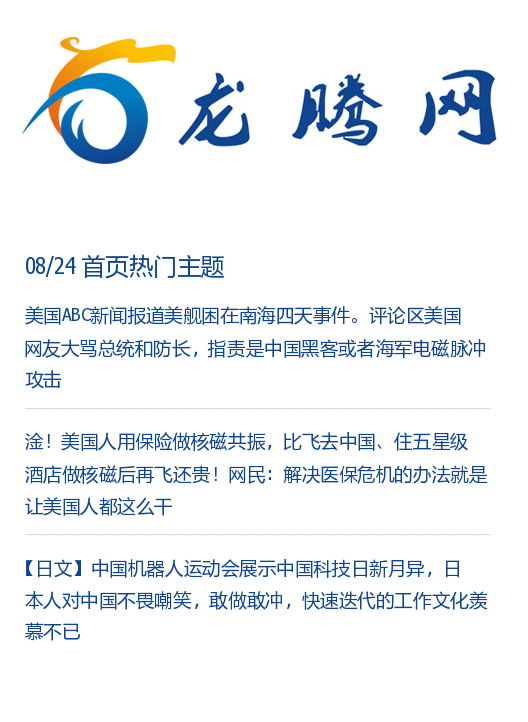 龙腾网

08/24首页热门主题

美国ABC新闻报道美舰困在南海四天事件。评论区美国网友大骂总统和防长，指责是中国黑客或者海军电磁脉冲攻击

淦！美国人用保险做核磁共振，比飞去中国、住五星级酒店做核磁后再飞还贵！网民：解决医保危机的办法就是让美国人都这么干

【日文】中国机器人运动会展示中国科技日新月异，日本人对中国不畏嘲笑，敢做敢冲，快速迭代的工作文化羡慕不已